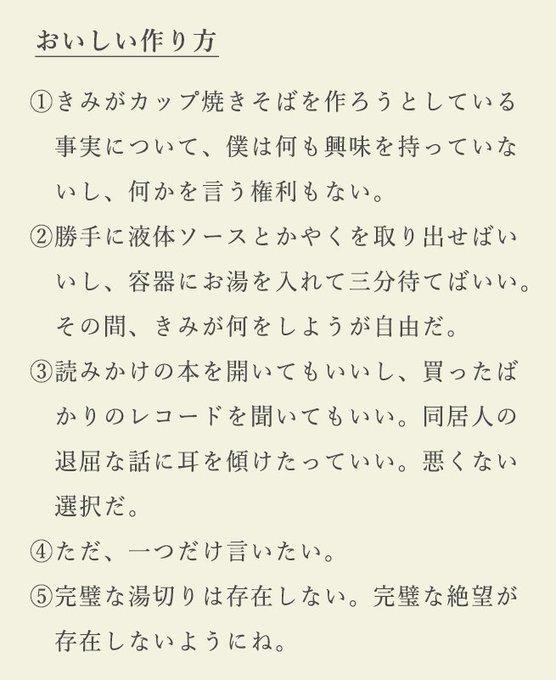 おいしい作り方

①きみがカップ焼きそばを作ろうとしている事実について、僕は何も興味を持っていないし、何かを言う権利もない。

②勝手に液体ソースとかやくを取り出せばいいし、容器にお湯を入れて三分待てばいい。その間、きみが何をしようが自由だ。

③読みかけの本を開いてもいいし、買ったばかりのレコードを聞いてもいい。同居人の退屈な話に耳を傾けたっていい。悪くない選択だ。

④ただ、一つだけ言いたい。

⑤完璧な湯切りは存在しない。完璧な絶望が存在しないようにね。